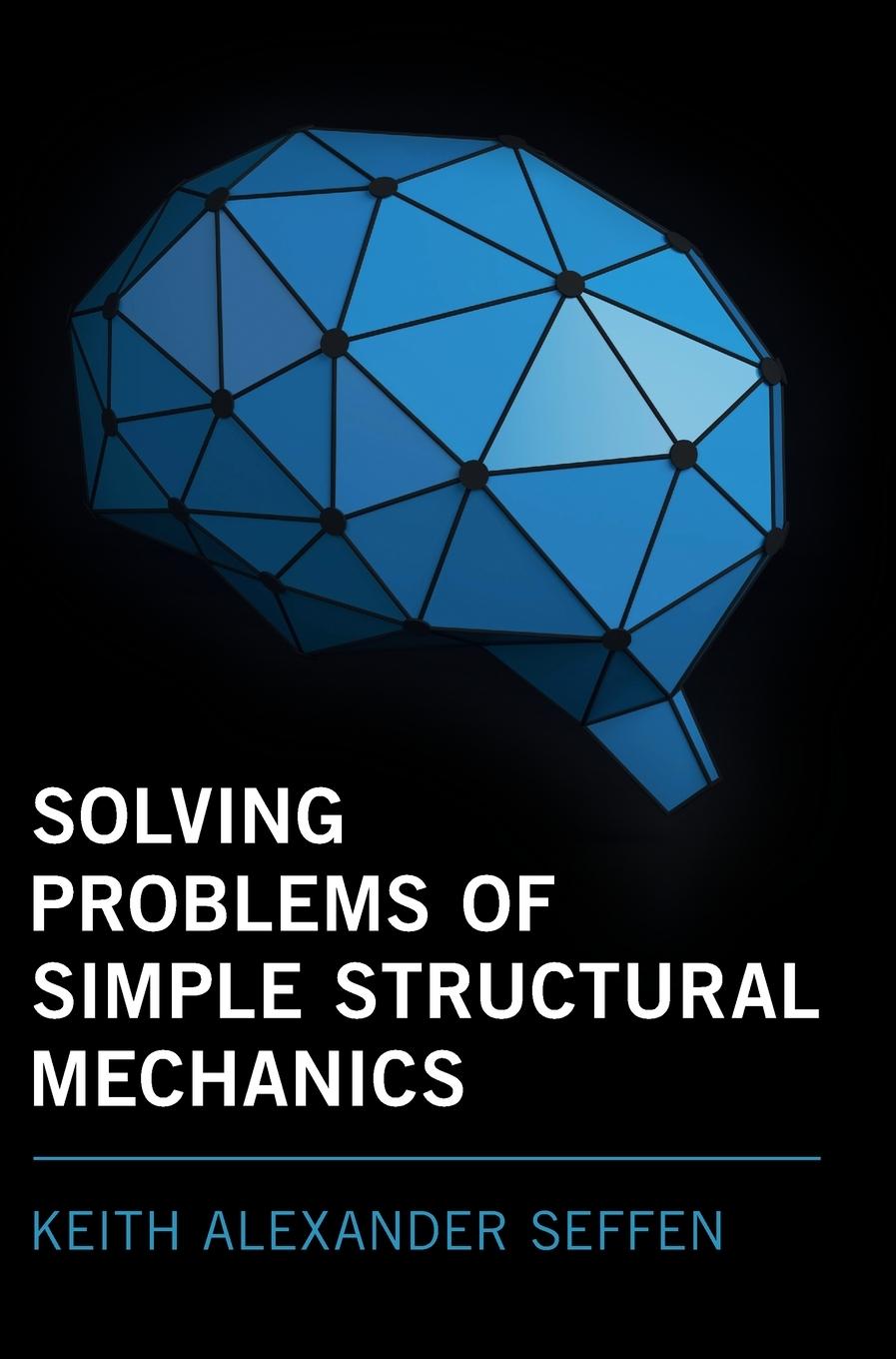 SOLVING PROBLEMS OF SIMPLE STRUCTURAL MECHANICS

KEITH ALEXANDER SEFFEN